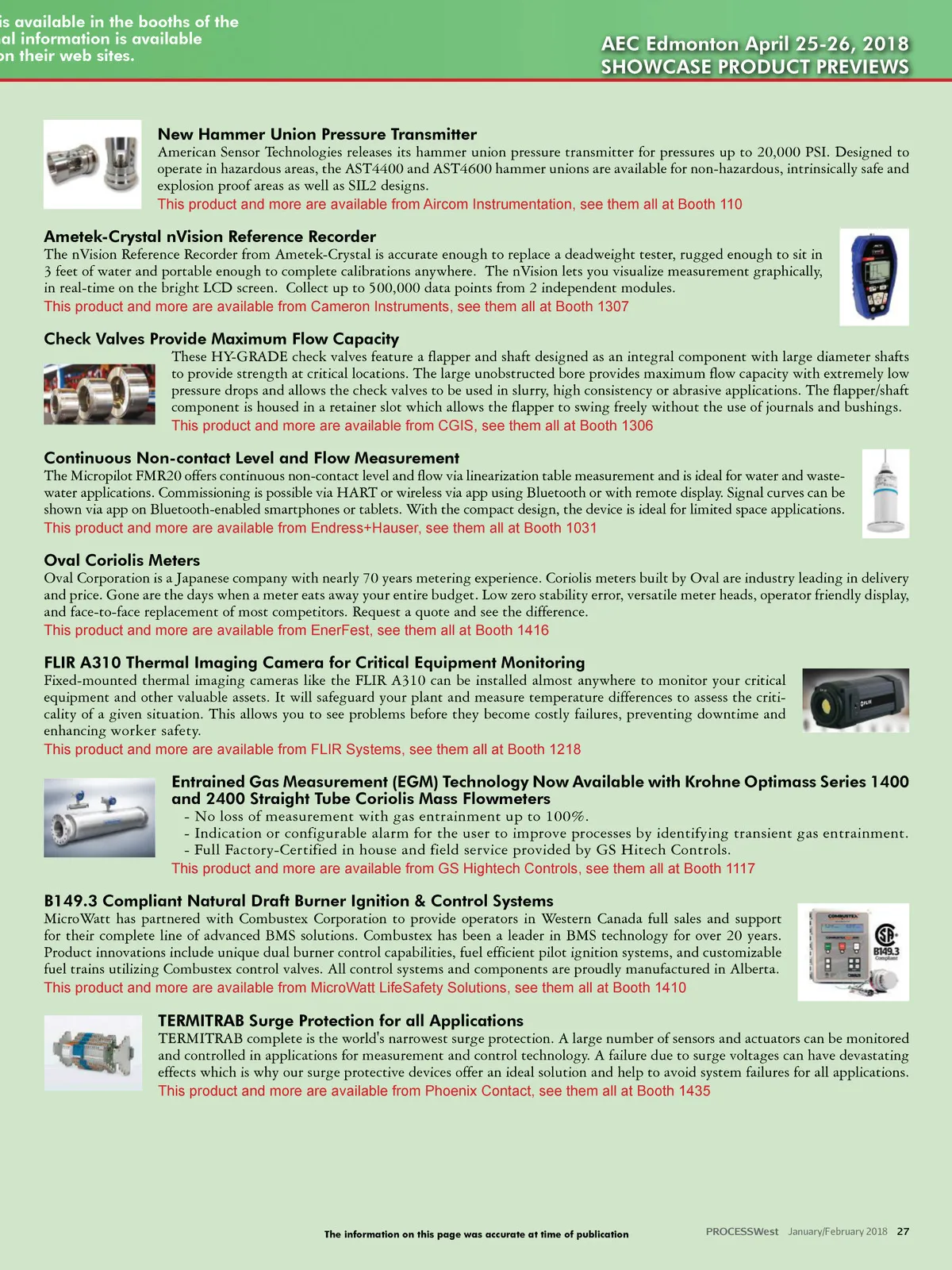 is available in the booths of the
al information is available
on their web sites.

AEC Edmonton April 25-26, 2018
SHOWCASE PRODUCT PREVIEWS

New Hammer Union Pressure Transmitter
American Sensor Technologies releases its hammer union pressure transmitter for pressures up to 20,000 PSI. Designed to operate in hazardous areas, the AST4400 and AST4600 hammer unions are available for non-hazardous, intrinsically safe and explosion proof areas as well as SIL2 designs.
This product and more are available from Aircom Instrumentation, see them all at Booth 110

Ametek-Crystal nVision Reference Recorder
The nVision Reference Recorder from Ametek-Crystal is accurate enough to replace a deadweight tester, rugged enough to sit in 3 feet of water and portable enough to complete calibrations anywhere. The nVision lets you visualize measurement graphically, in real-time on the bright LCD screen. Collect up to 500,000 data points from 2 independent modules.
This product and more are available from Cameron Instruments, see them all at Booth 1307

Check Valves Provide Maximum Flow Capacity
These HY-GRADE check valves feature a flapper and shaft designed as an integral component with large diameter shafts to provide strength at critical locations. The large unobstructed bore provides maximum flow capacity with extremely low pressure drops and allows the check valves to be used in slurry, high consistency or abrasive applications. The flapper/shaft component is housed in a retainer slot which allows the flapper to swing freely without the use of journals and bushings.
This product and more are available from CGIS, see them all at Booth 1306

Continuous Non-contact Level and Flow Measurement
The Micropilot FMR20 offers continuous non-contact level and flow via linearization table measurement and is ideal for water and wastewater applications. Commissioning is possible via HART or wireless via app using Bluetooth or with remote display. Signal curves can be shown via app on Bluetooth-enabled smartphones or tablets. With the compact design, the device is ideal for limited space applications.
This product and more are available from Endress+Hauser, see them all at Booth 1031

Oval Coriolis Meters
Oval Corporation is a Japanese company with nearly 70 years metering experience. Coriolis meters built by Oval are industry leading in delivery and price. Gone are the days when a meter eats away your entire budget. Low zero stability error, versatile meter heads, operator friendly display, and face-to-face replacement of most competitors. Request a quote and see the difference.
This product and more are available from EnerFest, see them all at Booth 1416

FLIR A310 Thermal Imaging Camera for Critical Equipment Monitoring
Fixed-mounted thermal imaging cameras like the FLIR A310 can be installed almost anywhere to monitor your critical equipment and other valuable assets. It will safeguard your plant and measure temperature differences to assess the criticality of a given situation. This allows you to see problems before they become costly failures, preventing downtime and enhancing worker safety.
This product and more are available from FLIR Systems, see them all at Booth 1218

Entrained Gas Measurement (EGM) Technology Now Available with Krohne Optimass Series 1400 and 2400 Straight Tube Coriolis Mass Flowmeters
- No loss of measurement with gas entrainment up to 100%.
- Indication or configurable alarm for the user to improve processes by identifying transient gas entrainment.
- Full Factory-Certified in house and field service provided by GS Hitech Controls.
This product and more are available from GS Hightech Controls, see them all at Booth 1117

B149.3 Compliant Natural Draft Burner Ignition & Control Systems
MicroWatt has partnered with Combustex Corporation to provide operators in Western Canada full sales and support for their complete line of advanced BMS solutions. Combustex has been a leader in BMS technology for over 20 years. Product innovations include unique dual burner control capabilities, fuel efficient pilot ignition systems, and customizable fuel trains utilizing Combustex control valves. All control systems and components are proudly manufactured in Alberta.
This product and more are available from MicroWatt LifeSafety Solutions, see them all at Booth 1410

COMBUSTEX
B149.3 Compliant

TERMITRAB Surge Protection for all Applications
TERMITRAB complete is the world's narrowest surge protection. A large number of sensors and actuators can be monitored and controlled in applications for measurement and control technology. A failure due to surge voltages can have devastating effects which is why our surge protective devices offer an ideal solution and help to avoid system failures for all applications.
This product and more are available from Phoenix Contact, see them all at Booth 1435

The information on this page was accurate at time of publication

PROCESSWest January/February 2018 27